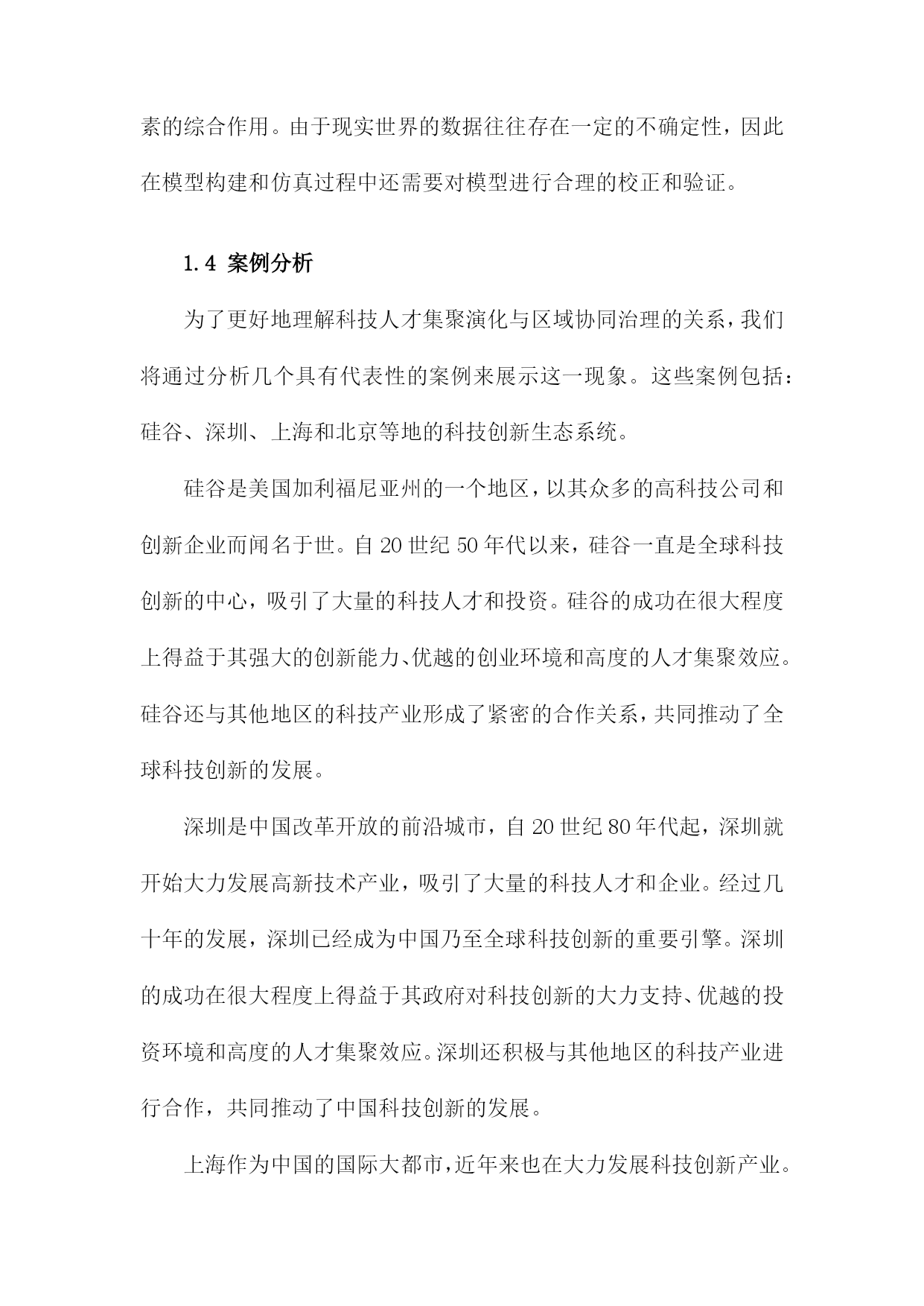 素的综合作用。由于现实世界的数据往往存在一定的不确定性，因此在模型构建和仿真过程中还需要对模型进行合理的校正和验证。

1.4 案例分析

为了更好地理解科技人才集聚演化与区域协同治理的关系，我们将通过分析几个具有代表性的案例来展示这一现象。这些案例包括：硅谷、深圳、上海和北京等地的科技创新生态系统。

硅谷是美国加利福尼亚州的一个地区，以其众多的高科技公司和创新企业而闻名于世。自20世纪50年代以来，硅谷一直是全球科技创新的中心，吸引了大量的科技人才和投资。硅谷的成功在很大程度上得益于其强大的创新能力、优越的创业环境和高度的人才集聚效应。硅谷还与其他地区的科技产业形成了紧密的合作关系，共同推动了全球科技创新的发展。

深圳是中国改革开放的前沿城市，自20世纪80年代起，深圳就开始大力发展高新技术产业，吸引了大量的科技人才和企业。经过几十年的发展，深圳已经成为中国乃至全球科技创新的重要引擎。深圳的成功在很大程度上得益于其政府对科技创新的大力支持、优越的投资环境和高度的人才集聚效应。深圳还积极与其他地区的科技产业进行合作，共同推动了中国科技创新的发展。

上海作为中国的国际大都市，近年来也在大力发展科技创新产业。